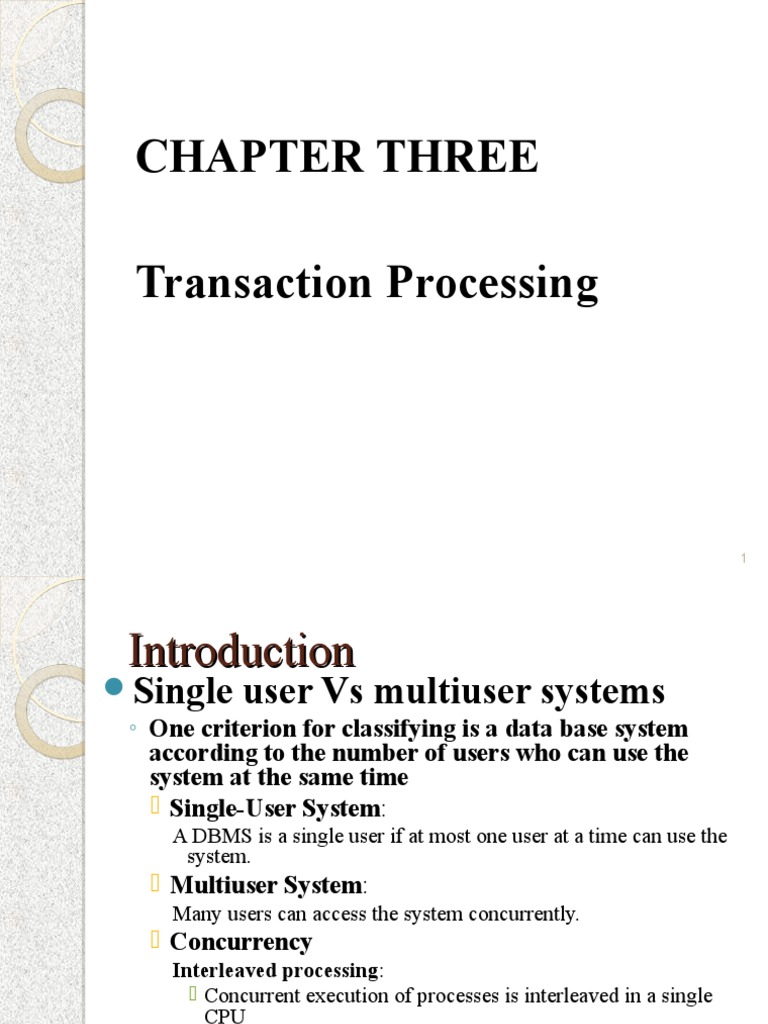 CHAPTER THREE

Transaction Processing

1

Introduction

Single user Vs multiuser systems

One criterion for classifying is a data base system according to the number of users who can use the system at the same time

Single-User System:

A DBMS is a single user if at most one user at a time can use the system.

Multiuser System:

Many users can access the system concurrently.

Concurrency

Interleaved processing:

Concurrent execution of processes is interleaved in a single CPU